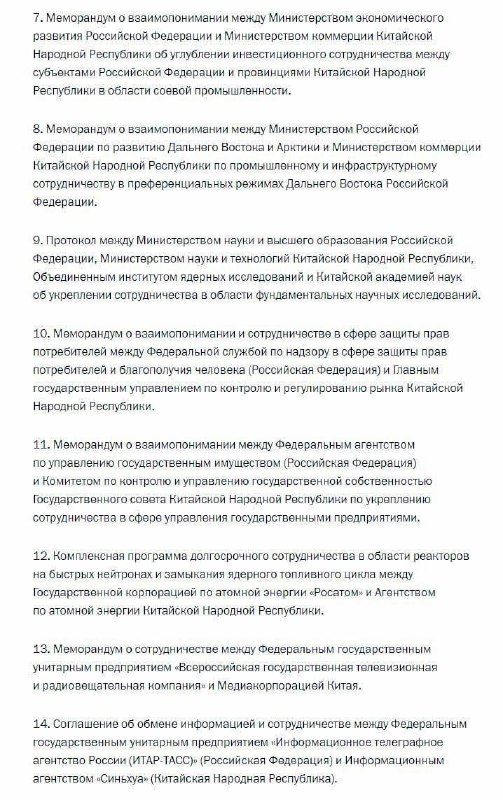 7. Меморандум о взаимопонимании между Министерством экономического развития Российской Федерации и Министерством коммерции Китайской Народной Республики об углублении инвестиционного сотрудничества между субъектами Российской Федерации и провинциями Китайской Народной Республики в области соевой промышленности.

8. Меморандум о взаимопонимании между Министерством Российской Федерации по развитию Дальнего Востока и Арктики и Министерством коммерции Китайской Народной Республики по промышленному и инфраструктурному сотрудничеству в преференциальных режимах Дальнего Востока Российской Федерации.

9. Протокол между Министерством науки и высшего образования Российской Федерации, Министерством науки и технологий Китайской Народной Республики, Объединенным институтом ядерных исследований и Китайской академией наук об укреплении сотрудничества в области фундаментальных научных исследований.

10. Меморандум о взаимопонимании и сотрудничестве в сфере защиты прав потребителей между Федеральной службой по надзору в сфере защиты прав потребителей и благополучия человека (Российская Федерация) и Главным государственным управлением по контролю и регулированию рынка Китайской Народной Республики.

11. Меморандум о взаимопонимании между Федеральным агентством по управлению государственным имуществом (Российская Федерация) и Комитетом по контролю и управлению государственной собственностью Государственного совета Китайской Народной Республики по укреплению сотрудничества в сфере управления государственными предприятиями.

12. Комплексная программа долгосрочного сотрудничества в области реакторов на быстрых нейтронах и замыкания ядерного топливного цикла между Государственной корпорацией по атомной энергии «Росатом» и Агентством по атомной энергии Китайской Народной Республики.

13. Меморандум о сотрудничестве между Федеральным государственным унитарным предприятием «Всероссийская государственная телевизионная и радиовещательная компания» и Медиакорпорацией Китая.

14. Соглашение об обмене информацией и сотрудничестве между Федеральным государственным унитарным предприятием «Информационное телеграфное агентство России (ИТАР-ТАСС)» (Российская Федерация) и Информационным агентством «Синьхуа» (Китайская Народная Республика).